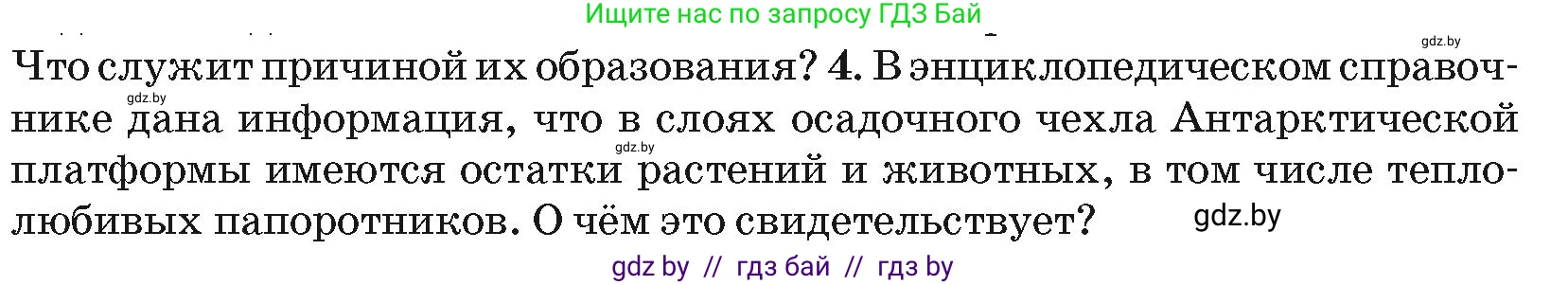 Ищите нас по запросу ГДЗ Бай

gdz.by

Что служит причиной их образования? 4. В энциклопедическом справочнике дана информация, что в слоях осадочного чехла Антарктической платформы имеются остатки растений и животных, в том числе теплолюбивых папоротников. О чём это свидетельствует?

gdz.by

gdz.by

gdz.by

gdz by // гдз бай // гдз by